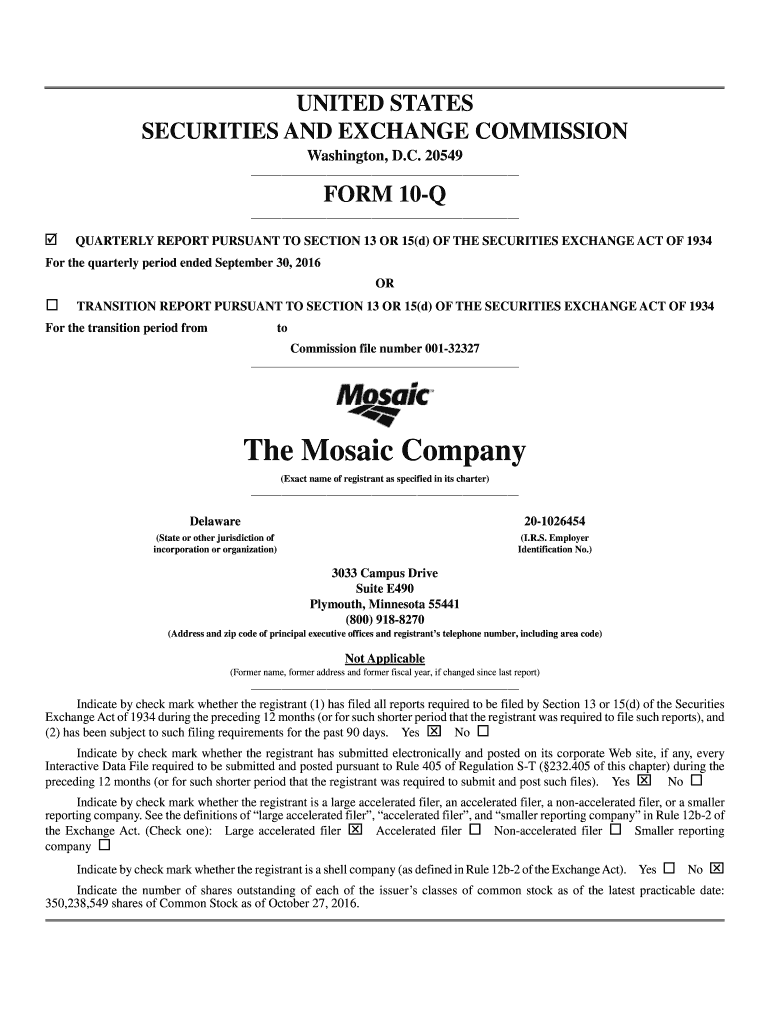 UNITED STATES
SECURITIES AND EXCHANGE COMMISSION
Washington, D.C. 20549

FORM 10-Q

☑ QUARTERLY REPORT PURSUANT TO SECTION 13 OR 15(d) OF THE SECURITIES EXCHANGE ACT OF 1934
For the quarterly period ended September 30, 2016

OR

☐ TRANSITION REPORT PURSUANT TO SECTION 13 OR 15(d) OF THE SECURITIES EXCHANGE ACT OF 1934
For the transition period from to

Commission file number 001-32327

Mosaic

The Mosaic Company
(Exact name of registrant as specified in its charter)

Delaware
(State or other jurisdiction of incorporation or organization)

20-1026454
(I.R.S. Employer Identification No.)

3033 Campus Drive
Suite E490
Plymouth, Minnesota 55441
(800) 918-8270
(Address and zip code of principal executive offices and registrant's telephone number, including area code)

Not Applicable
(Former name, former address and former fiscal year, if changed since last report)

Indicate by check mark whether the registrant (1) has filed all reports required to be filed by Section 13 or 15(d) of the Securities Exchange Act of 1934 during the preceding 12 months (or for such shorter period that the registrant was required to file such reports), and (2) has been subject to such filing requirements for the past 90 days. Yes ☒ No ☐

Indicate by check mark whether the registrant has submitted electronically and posted on its corporate Web site, if any, every Interactive Data File required to be submitted and posted pursuant to Rule 405 of Regulation S-T (§232.405 of this chapter) during the preceding 12 months (or for such shorter period that the registrant was required to submit and post such files). Yes ☒ No ☐

Indicate by check mark whether the registrant is a large accelerated filer, an accelerated filer, a non-accelerated filer, or a smaller reporting company. See the definitions of "large accelerated filer", "accelerated filer", and "smaller reporting company" in Rule 12b-2 of the Exchange Act. (Check one): Large accelerated filer ☒ Accelerated filer ☐ Non-accelerated filer ☐ Smaller reporting company ☐

Indicate by check mark whether the registrant is a shell company (as defined in Rule 12b-2 of the Exchange Act). Yes ☐ No ☒

Indicate the number of shares outstanding of each of the issuer's classes of common stock as of the latest practicable date: 350,238,549 shares of Common Stock as of October 27, 2016.